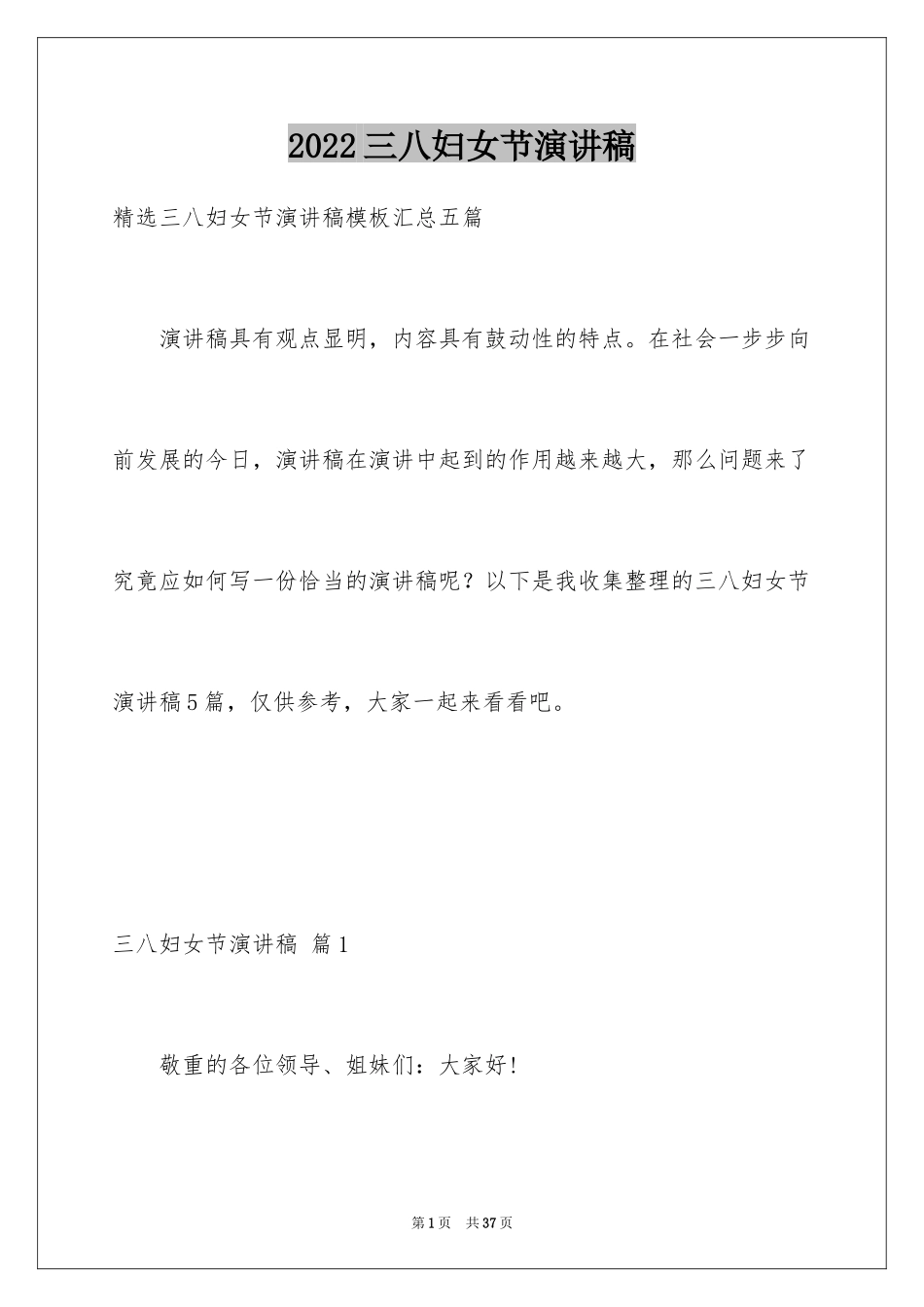 2022三八妇女节演讲稿

精选三八妇女节演讲稿模板汇总五篇

演讲稿具有观点显明，内容具有鼓动性的特点。在社会一步步向前发展的今日，演讲稿在演讲中起到的作用越来越大，那么问题来了究竟应如何写一份恰当的演讲稿呢？以下是我收集整理的三八妇女节演讲稿5篇，仅供参考，大家一起来看看吧。

三八妇女节演讲稿 篇1

敬重的各位领导、姐妹们：大家好!

第1页 共37页